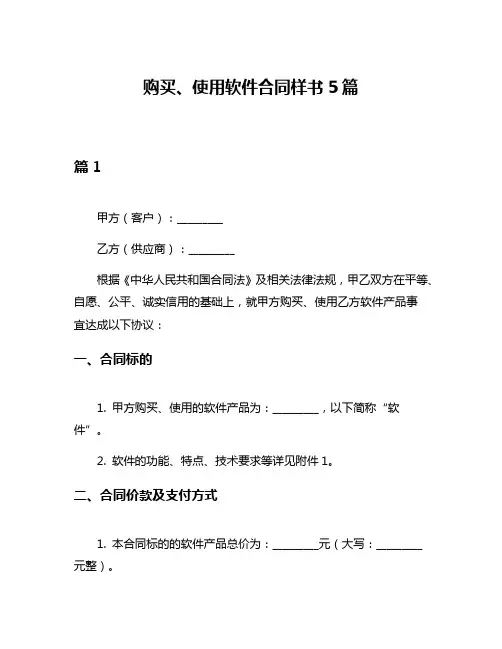 购买、使用软件合同样书 5 篇

篇 1

甲方（客户）：________

乙方（供应商）：________

根据《中华人民共和国合同法》及相关法律法规，甲乙双方在平等、自愿、公平、诚实信用的基础上，就甲方购买、使用乙方软件产品事宜达成以下协议：

一、合同标的

1. 甲方购买、使用的软件产品为：________，以下简称“软件”。

2. 软件的功能、特点、技术要求等详见附件 1。

二、合同价款及支付方式

1. 本合同标的的软件产品总价为：________元（大写：________元整）。